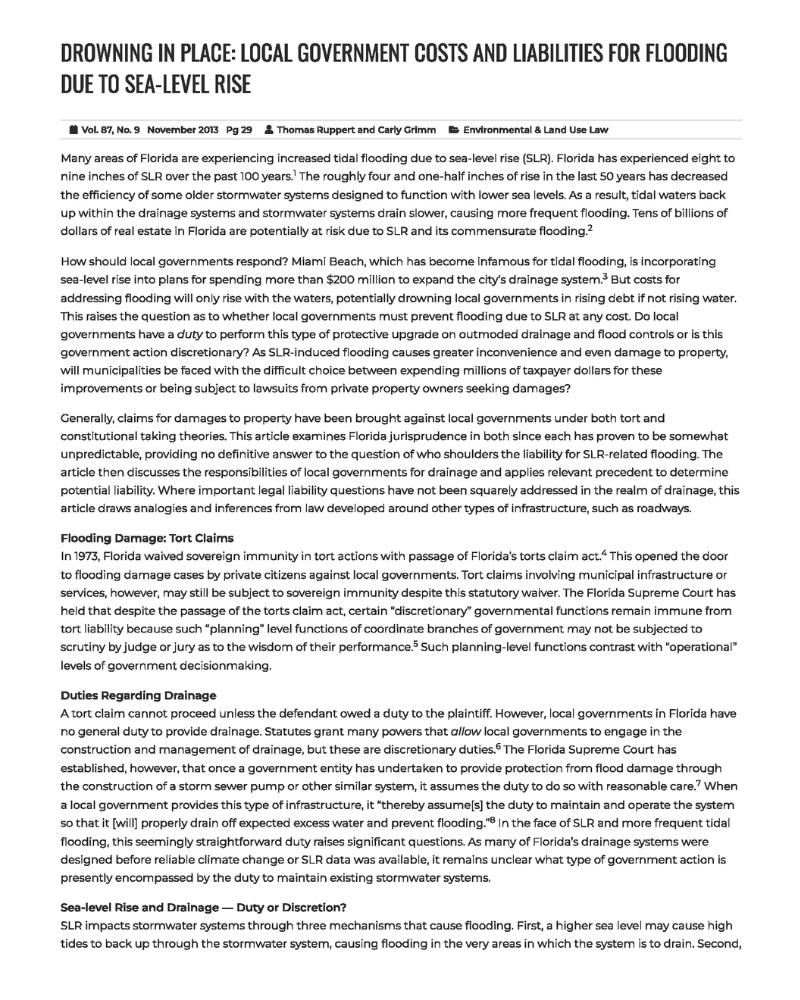 DROWNING IN PLACE: LOCAL GOVERNMENT COSTS AND LIABILITIES FOR FLOODING DUE TO SEA-LEVEL RISE

Vol. 87, No. 9 November 2013 Pg 29 Thomas Ruppert and Carly Grimm Environmental & Land Use Law

Many areas of Florida are experiencing increased tidal flooding due to sea-level rise (SLR). Florida has experienced eight to nine inches of SLR over the past 100 years.$^{1}$ The roughly four and one-half inches of rise in the last 50 years has decreased the efficiency of some older stormwater systems designed to function with lower sea levels. As a result, tidal waters back up within the drainage systems and stormwater systems drain slower, causing more frequent flooding. Tens of billions of dollars of real estate in Florida are potentially at risk due to SLR and its commensurate flooding.$^{2}$

How should local governments respond? Miami Beach, which has become infamous for tidal flooding, is incorporating sea-level rise into plans for spending more than $200 million to expand the city's drainage system.$^{3}$ But costs for addressing flooding will only rise with the waters, potentially drowning local governments in rising debt if not rising water. This raises the question as to whether local governments must prevent flooding due to SLR at any cost. Do local governments have a duty to perform this type of protective upgrade on outmoded drainage and flood controls or is this government action discretionary? As SLR-induced flooding causes greater inconvenience and even damage to property, will municipalities be faced with the difficult choice between expending millions of taxpayer dollars for these improvements or being subject to lawsuits from private property owners seeking damages?

Generally, claims for damages to property have been brought against local governments under both tort and constitutional taking theories. This article examines Florida jurisprudence in both since each has proven to be somewhat unpredictable, providing no definitive answer to the question of who shoulders the liability for SLR-related flooding. The article then discusses the responsibilities of local governments for drainage and applies relevant precedent to determine potential liability. Where important legal liability questions have not been squarely addressed in the realm of drainage, this article draws analogies and inferences from law developed around other types of infrastructure, such as roadways.

Flooding Damage: Tort Claims
In 1973, Florida waived sovereign immunity in tort actions with passage of Florida's torts claim act.$^{4}$ This opened the door to flooding damage cases by private citizens against local governments. Tort claims involving municipal infrastructure or services, however, may still be subject to sovereign immunity despite this statutory waiver. The Florida Supreme Court has held that despite the passage of the torts claim act, certain "discretionary" governmental functions remain immune from tort liability because such "planning" level functions of coordinate branches of government may not be subjected to scrutiny by judge or jury as to the wisdom of their performance.$^{5}$ Such planning-level functions contrast with "operational" levels of government decisionmaking.

Duties Regarding Drainage
A tort claim cannot proceed unless the defendant owed a duty to the plaintiff. However, local governments in Florida have no general duty to provide drainage. Statutes grant many powers that allow local governments to engage in the construction and management of drainage, but these are discretionary duties.$^{6}$ The Florida Supreme Court has established, however, that once a government entity has undertaken to provide protection from flood damage through the construction of a storm sewer pump or other similar system, it assumes the duty to do so with reasonable care.$^{7}$ When a local government provides this type of infrastructure, it "thereby assume[s] the duty to maintain and operate the system so that it [will] properly drain off expected excess water and prevent flooding."$^{8}$ In the face of SLR and more frequent tidal flooding, this seemingly straightforward duty raises significant questions. As many of Florida's drainage systems were designed before reliable climate change or SLR data was available, it remains unclear what type of government action is presently encompassed by the duty to maintain existing stormwater systems.

Sea-level Rise and Drainage — Duty or Discretion?
SLR impacts stormwater systems through three mechanisms that cause flooding. First, a higher sea level may cause high tides to back up through the stormwater system, causing flooding in the very areas in which the system is to drain. Second,